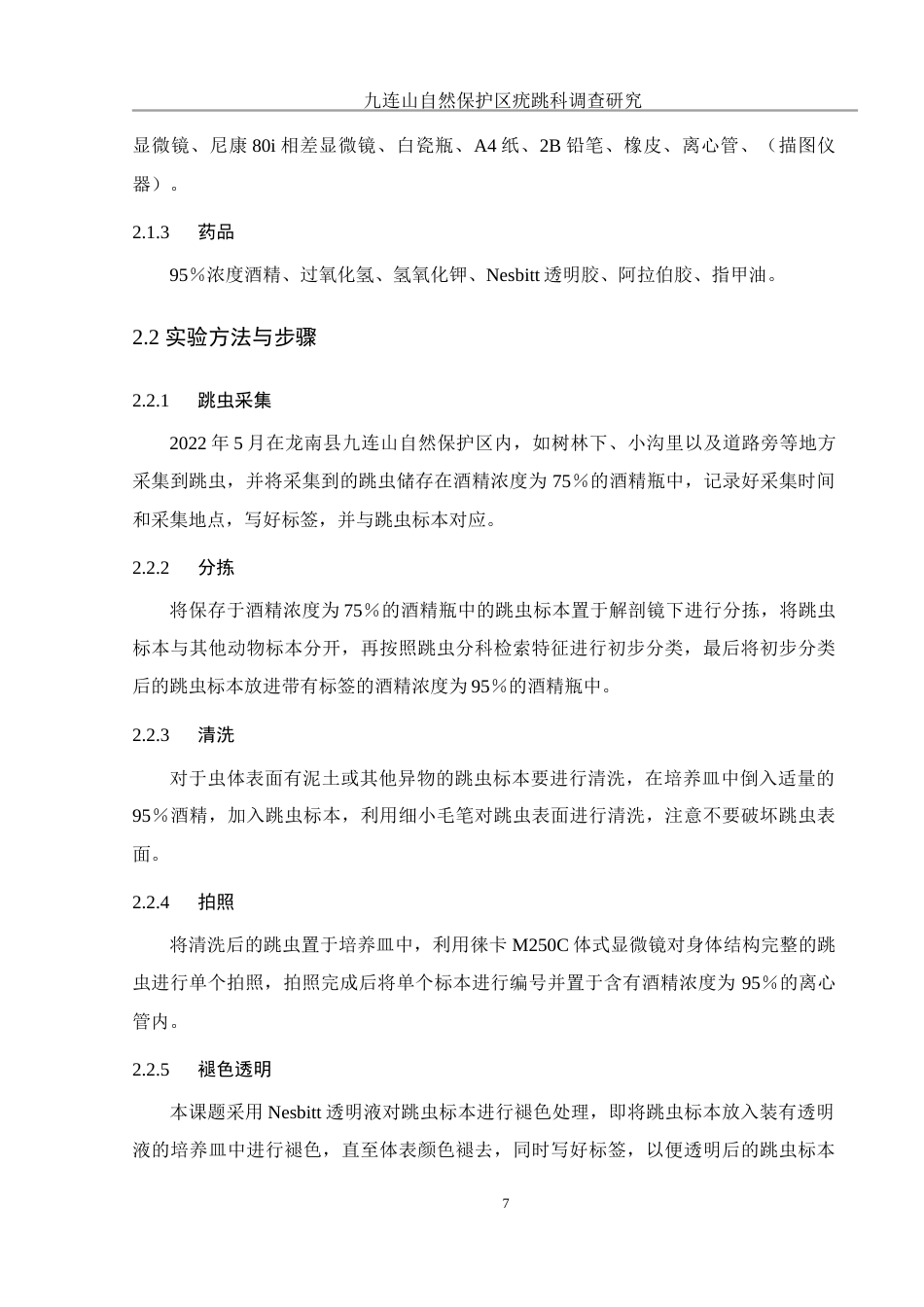 九连山自然保护区疣跳科调查研究

显微镜、尼康 80i 相差显微镜、白瓷瓶、A4 纸、2B 铅笔、橡皮、离心管、（描图仪器）。

2.1.3　药品

95％浓度酒精、过氧化氢、氢氧化钾、Nesbitt 透明胶、阿拉伯胶、指甲油。

2.2 实验方法与步骤

2.2.1　跳虫采集

2022 年 5 月在龙南县九连山自然保护区内，如树林下、小沟里以及道路旁等地方采集到跳虫，并将采集到的跳虫储存在酒精浓度为 75％的酒精瓶中，记录好采集时间和采集地点，写好标签，并与跳虫标本对应。

2.2.2　分拣

将保存于酒精浓度为 75％的酒精瓶中的跳虫标本置于解剖镜下进行分拣，将跳虫标本与其他动物标本分开，再按照跳虫分科检索特征进行初步分类，最后将初步分类后的跳虫标本放进带有标签的酒精浓度为 95％的酒精瓶中。

2.2.3　清洗

对于虫体表面有泥土或其他异物的跳虫标本要进行清洗，在培养皿中倒入适量的 95％酒精，加入跳虫标本，利用细小毛笔对跳虫表面进行清洗，注意不要破坏跳虫表面。

2.2.4　拍照

将清洗后的跳虫置于培养皿中，利用徕卡 M250C 体式显微镜对身体结构完整的跳虫进行单个拍照，拍照完成后将单个标本进行编号并置于含有酒精浓度为 95％的离心管内。

2.2.5　褪色透明

本课题采用 Nesbitt 透明液对跳虫标本进行褪色处理，即将跳虫标本放入装有透明液的培养皿中进行褪色，直至体表颜色褪去，同时写好标签，以便透明后的跳虫标本

7